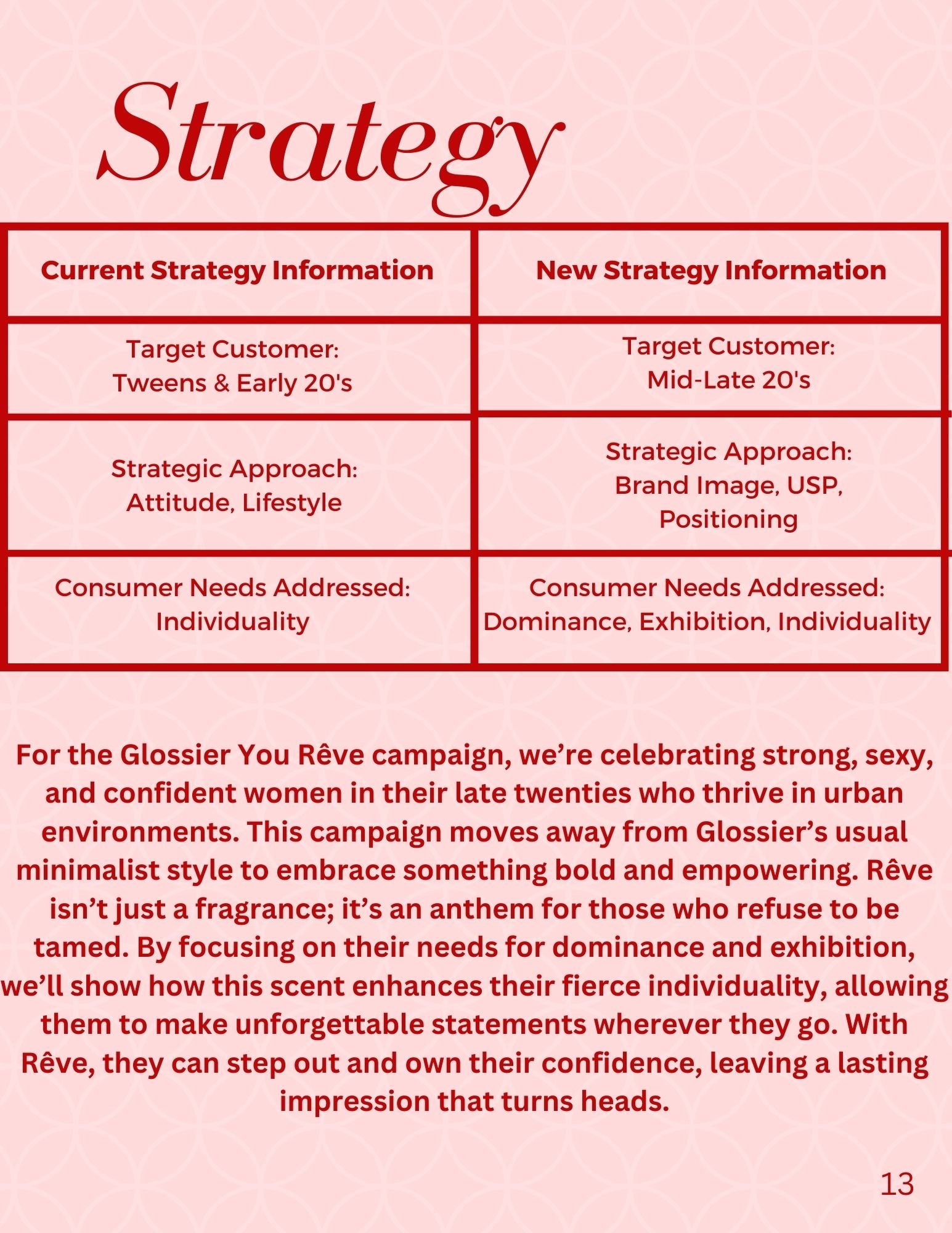 Strategy

| Current Strategy Information | New Strategy Information |
|---|---|
| Target Customer: Tweens & Early 20's | Target Customer: Mid-Late 20's |
| Strategic Approach: Attitude, Lifestyle | Strategic Approach: Brand Image, USP, Positioning |
| Consumer Needs Addressed: Individuality | Consumer Needs Addressed: Dominance, Exhibition, Individuality |

For the Glossier You Rêve campaign, we're celebrating strong, sexy, and confident women in their late twenties who thrive in urban environments. This campaign moves away from Glossier's usual minimalist style to embrace something bold and empowering. Rêve isn't just a fragrance; it's an anthem for those who refuse to be tamed. By focusing on their needs for dominance and exhibition, we'll show how this scent enhances their fierce individuality, allowing them to make unforgettable statements wherever they go. With Rêve, they can step out and own their confidence, leaving a lasting impression that turns heads.

13